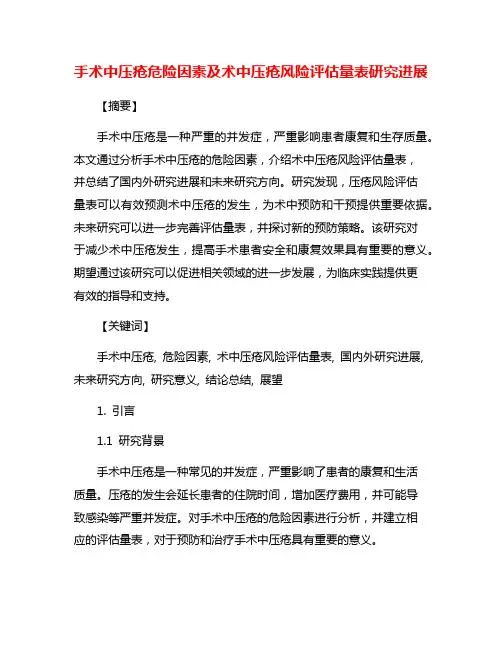 手术中压疮危险因素及术中压疮风险评估量表研究进展

【摘要】

手术中压疮是一种严重的并发症，严重影响患者康复和生存质量。本文通过分析手术中压疮的危险因素，介绍术中压疮风险评估量表，并总结了国内外研究进展和未来研究方向。研究发现，压疮风险评估量表可以有效预测术中压疮的发生，为术中预防和干预提供重要依据。未来研究可以进一步完善评估量表，并探讨新的预防策略。该研究对于减少术中压疮发生，提高手术患者安全和康复效果具有重要的意义。期望通过该研究可以促进相关领域的进一步发展，为临床实践提供更有效的指导和支持。

【关键词】

手术中压疮, 危险因素, 术中压疮风险评估量表, 国内外研究进展, 未来研究方向, 研究意义, 结论总结, 展望

1. 引言

1.1 研究背景

手术中压疮是一种常见的并发症，严重影响了患者的康复和生活质量。压疮的发生会延长患者的住院时间，增加医疗费用，并可能导致感染等严重并发症。对手术中压疮的危险因素进行分析，并建立相应的评估量表，对于预防和治疗手术中压疮具有重要的意义。